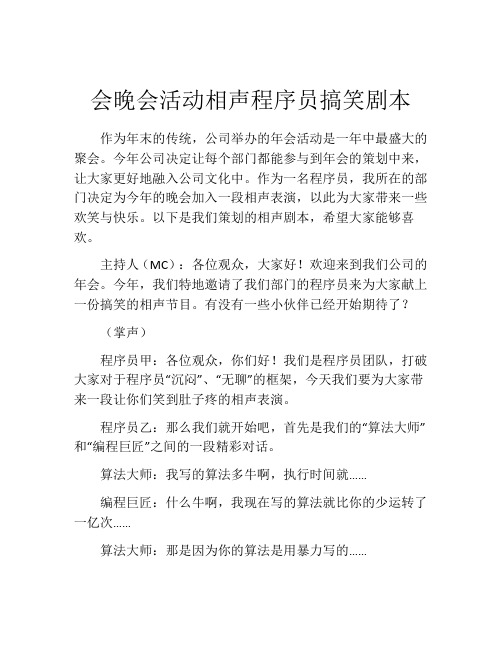 会晚会活动相声程序员搞笑剧本

作为年末的传统，公司举办的年会活动是一年中最盛大的聚会。今年公司决定让每个部门都能参与到年会的策划中来，让大家更好地融入公司文化中。作为一名程序员，我所在的部门决定为今年的晚会加入一段相声表演，以此为大家带来一些欢笑与快乐。以下是我们策划的相声剧本，希望大家能够喜欢。

主持人（MC）：各位观众，大家好！欢迎来到我们公司的年会。今年，我们特地邀请了我们部门的程序员来为大家献上一份搞笑的相声节目。有没有一些小伙伴已经开始期待了？

（掌声）

程序员甲：各位观众，你们好！我们是程序员团队，打破大家对于程序员“沉闷”、“无聊”的框架，今天我们要为大家带来一段让你们笑到肚子疼的相声表演。

程序员乙：那么我们就开始吧，首先是我们的“算法大师”和“编程巨匠”之间的一段精彩对话。

算法大师：我写的算法多牛啊，执行时间就......

编程巨匠：什么牛啊，我现在写的算法就比你的少运转了一亿次......

算法大师：那是因为你的算法是用暴力写的......